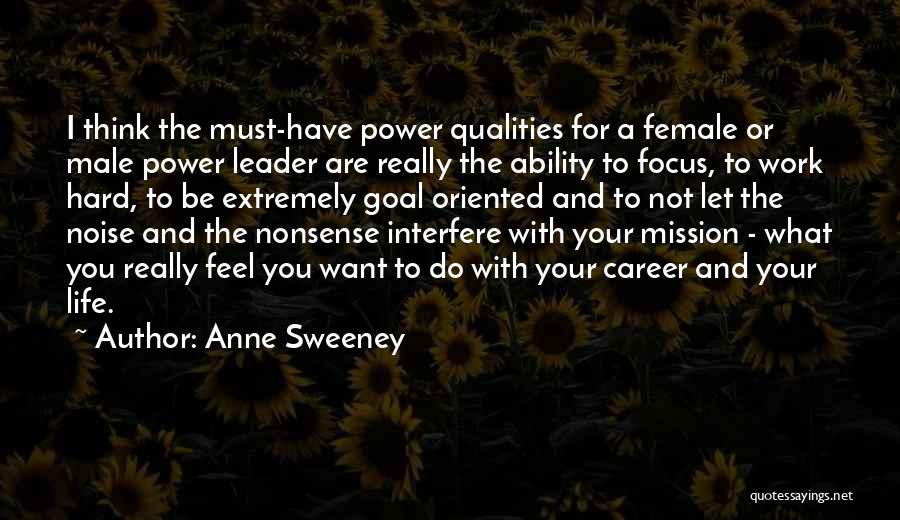 I think the must-have power qualities for a female or male power leader are really the ability to focus, to work hard, to be extremely goal oriented and to not let the noise and the nonsense interfere with your mission - what you really feel you want to do with your career and your life.

~ Author: Anne Sweeney

quotessayings.net